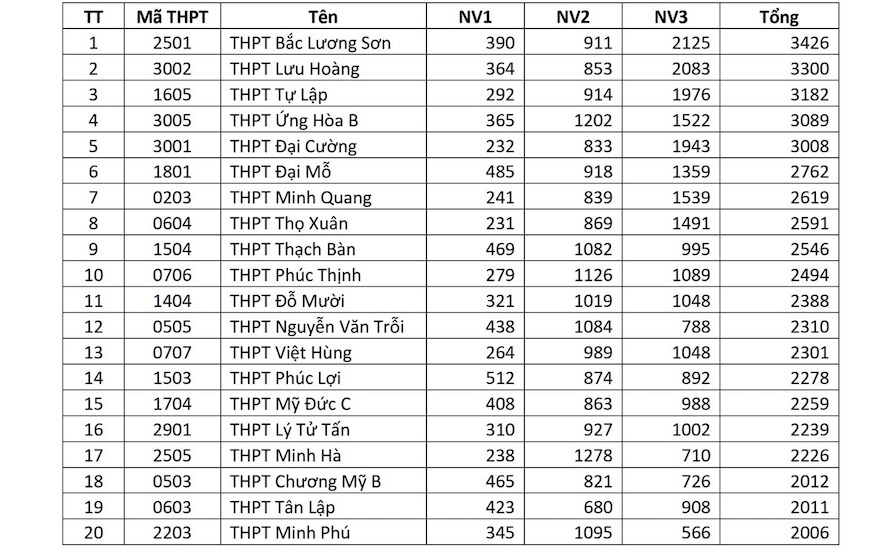 | TT | Mã THPT | Tên | NV1 | NV2 | NV3 | Tổng |
|---|---|---|---|---|---|---|
| 1 | 2501 | THPT Bắc Lương Sơn | 390 | 911 | 2125 | 3426 |
| 2 | 3002 | THPT Lưu Hoàng | 364 | 853 | 2083 | 3300 |
| 3 | 1605 | THPT Tự Lập | 292 | 914 | 1976 | 3182 |
| 4 | 3005 | THPT Ứng Hòa B | 365 | 1202 | 1522 | 3089 |
| 5 | 3001 | THPT Đại Cường | 232 | 833 | 1943 | 3008 |
| 6 | 1801 | THPT Đại Mỗ | 485 | 918 | 1359 | 2762 |
| 7 | 0203 | THPT Minh Quang | 241 | 839 | 1539 | 2619 |
| 8 | 0604 | THPT Thọ Xuân | 231 | 869 | 1491 | 2591 |
| 9 | 1504 | THPT Thạch Bàn | 469 | 1082 | 995 | 2546 |
| 10 | 0706 | THPT Phúc Thịnh | 279 | 1126 | 1089 | 2494 |
| 11 | 1404 | THPT Đỗ Mười | 321 | 1019 | 1048 | 2388 |
| 12 | 0505 | THPT Nguyễn Văn Trỗi | 438 | 1084 | 788 | 2310 |
| 13 | 0707 | THPT Việt Hùng | 264 | 989 | 1048 | 2301 |
| 14 | 1503 | THPT Phúc Lợi | 512 | 874 | 892 | 2278 |
| 15 | 1704 | THPT Mỹ Đức C | 408 | 863 | 988 | 2259 |
| 16 | 2901 | THPT Lý Tử Tấn | 310 | 927 | 1002 | 2239 |
| 17 | 2505 | THPT Minh Hà | 238 | 1278 | 710 | 2226 |
| 18 | 0503 | THPT Chương Mỹ B | 465 | 821 | 726 | 2012 |
| 19 | 0603 | THPT Tân Lập | 423 | 680 | 908 | 2011 |
| 20 | 2203 | THPT Minh Phú | 345 | 1095 | 566 | 2006 |